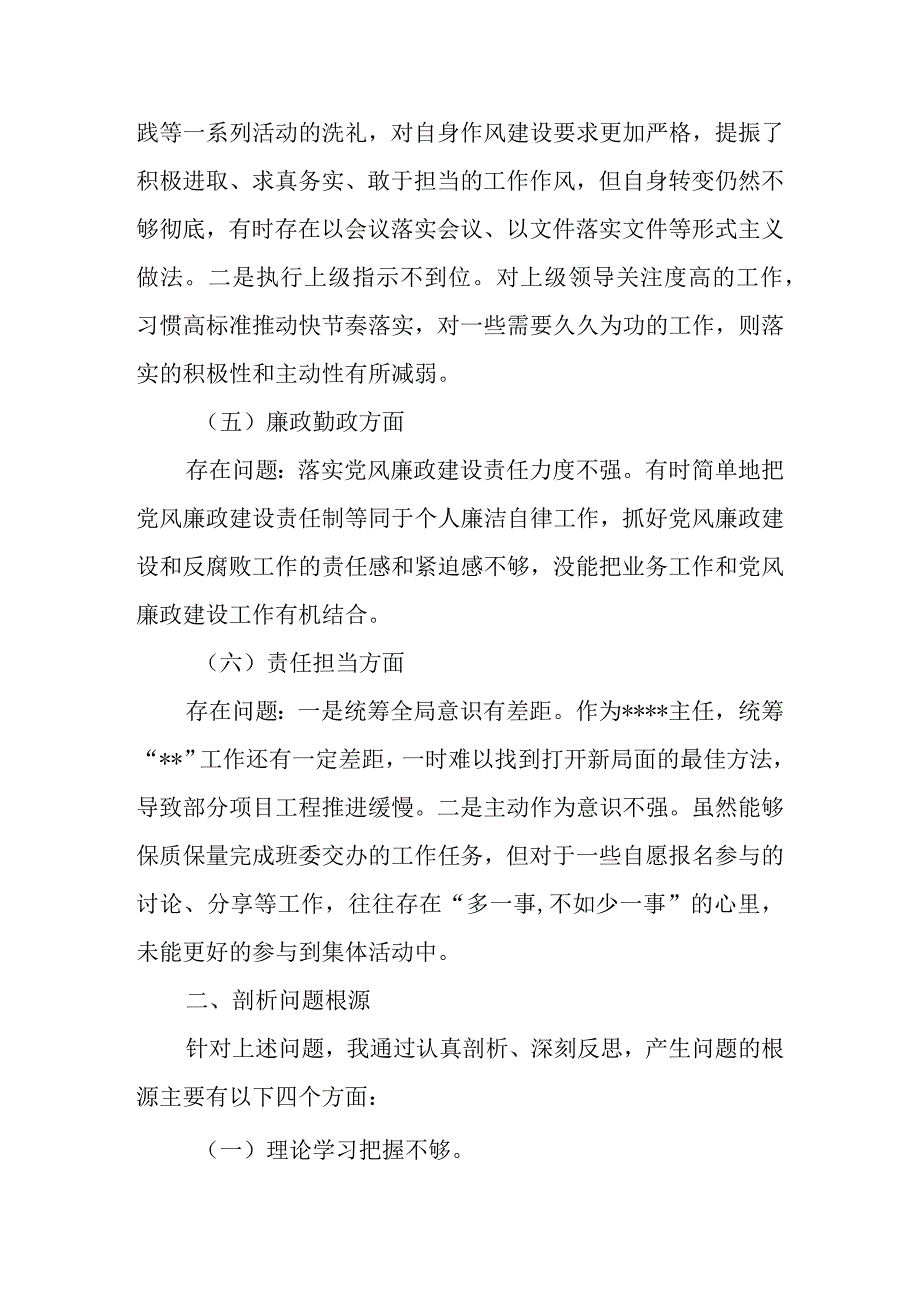 践等一系列活动的洗礼，对自身作风建设要求更加严格，提振了积极进取、求真务实、敢于担当的工作作风，但自身转变仍然不够彻底，有时存在以会议落实会议、以文件落实文件等形式主义做法。二是执行上级指示不到位。对上级领导关注度高的工作，习惯高标准推动快节奏落实，对一些需要久久为功的工作，则落实的积极性和主动性有所减弱。

（五）廉政勤政方面

存在问题：落实党风廉政建设责任力度不强。有时简单地把党风廉政建设责任制等同于个人廉洁自律工作，抓好党风廉政建设和反腐败工作的责任感和紧迫感不够，没能把业务工作和党风廉政建设工作有机结合。

（六）责任担当方面

存在问题：一是统筹全局意识有差距。作为****主任，统筹“**”工作还有一定差距，一时难以找到打开新局面的最佳方法，导致部分项目工程推进缓慢。二是主动作为意识不强。虽然能够保质保量完成班委交办的工作任务，但对于一些自愿报名参与的讨论、分享等工作，往往存在“多一事,不如少一事”的心里，未能更好的参与到集体活动中。

二、剖析问题根源

针对上述问题，我通过认真剖析、深刻反思，产生问题的根源主要有以下四个方面：

（一）理论学习把握不够。